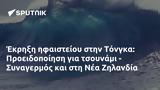 SPUTNIK

Έκρηξη ηφαιστείου στην Τόνγκα: Προειδοποίηση για τσουνάμι - Συναγερμός και στη Νέα Ζηλανδία